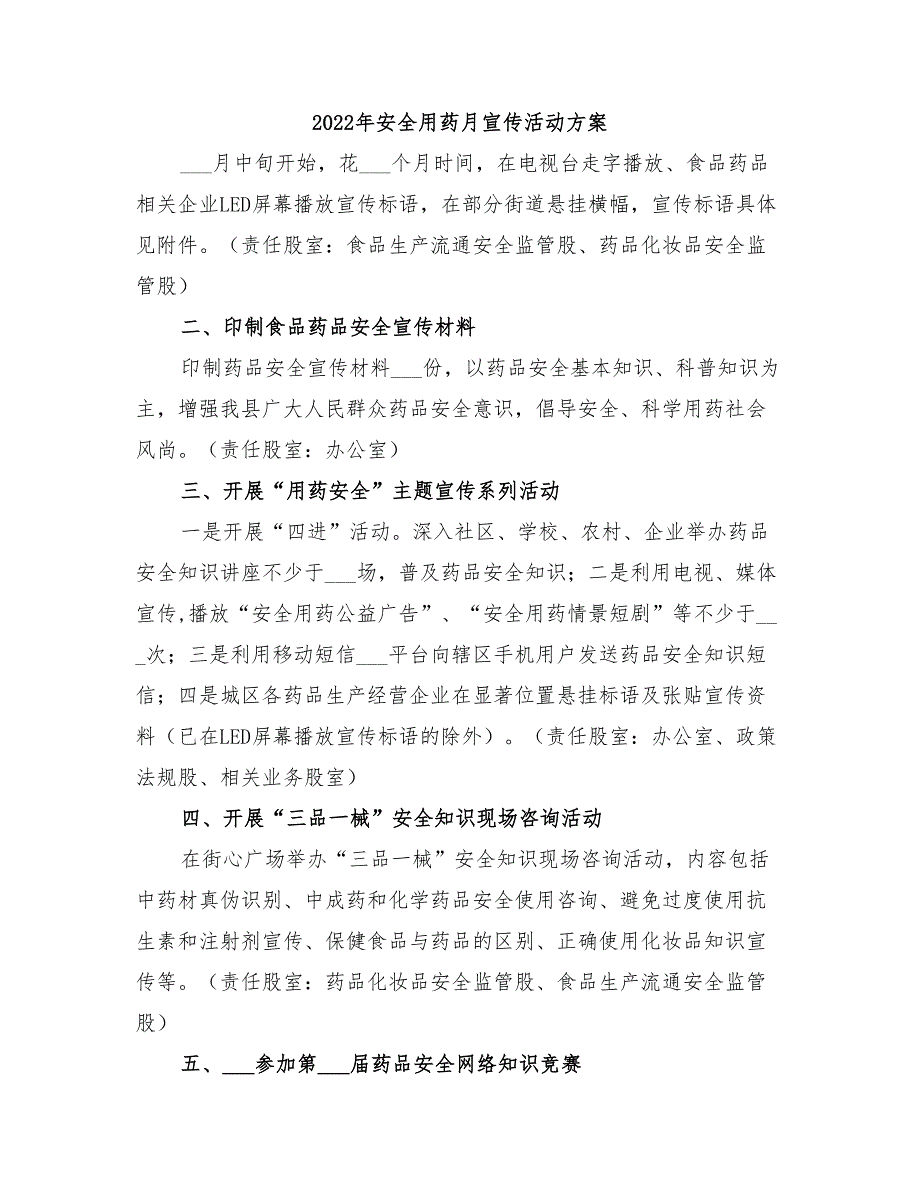 2022年安全用药月宣传活动方案

___月中旬开始，花___个月时间，在电视台走字播放、食品药品相关企业LED屏幕播放宣传标语，在部分街道悬挂横幅，宣传标语具体见附件。（责任股室：食品生产流通安全监管股、药品化妆品安全监管股）

二、印制食品药品安全宣传材料

印制药品安全宣传材料___份，以药品安全基本知识、科普知识为主，增强我县广大人民群众药品安全意识，倡导安全、科学用药社会风尚。（责任股室：办公室）

三、开展“用药安全”主题宣传系列活动

一是开展“四进”活动。深入社区、学校、农村、企业举办药品安全知识讲座不少于___场，普及药品安全知识；二是利用电视、媒体宣传,播放“安全用药公益广告”、“安全用药情景短剧”等不少于___次；三是利用移动短信___平台向辖区手机用户发送药品安全知识短信；四是城区各药品生产经营企业在显著位置悬挂标语及张贴宣传资料（已在LED屏幕播放宣传标语的除外）。（责任股室：办公室、政策法规股、相关业务股室）

四、开展“三品一械”安全知识现场咨询活动

在街心广场举办“三品一械”安全知识现场咨询活动，内容包括中药材真伪识别、中成药和化学药品安全使用咨询、避免过度使用抗生素和注射剂宣传、保健食品与药品的区别、正确使用化妆品知识宣传等。（责任股室：药品化妆品安全监管股、食品生产流通安全监管股）

五、___参加第___届药品安全网络知识竞赛